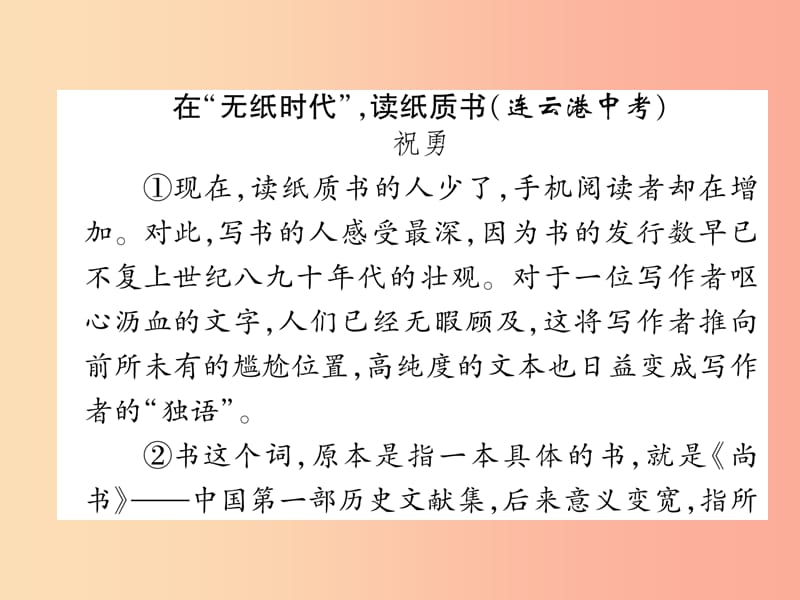 在“无纸时代”，读纸质书（连云港中考）
祝勇

①现在，读纸质书的人少了，手机阅读者却在增加。对此，写书的人感受最深，因为书的发行数早已不复上世纪八九十年代的壮观。对于一位写作者呕心沥血的文字，人们已经无暇顾及，这将写作者推向前所未有的尴尬位置，高纯度的文本也日益变成写作者的“独语”。

②书这个词，原本是指一本具体的书，就是《尚书》——中国第一部历史文献集，后来意义变宽，指所